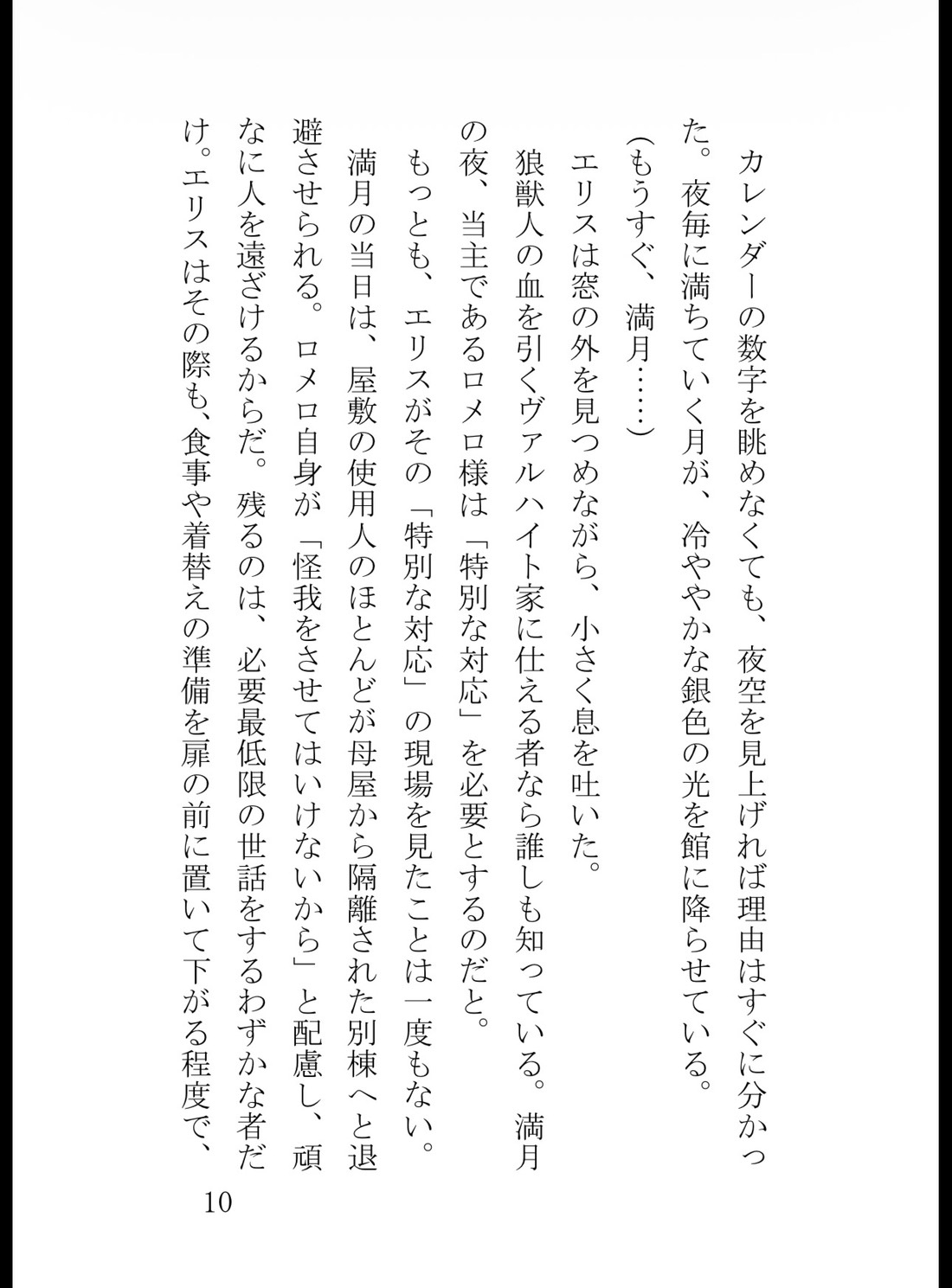 カレンダーの数字を眺めなくても、夜空を見上げれば理由はすぐに分かった。夜毎に満ちていく月が、冷ややかな銀色の光を館に降らせている。

（もうすぐ、満月……）

エリスは窓の外を見つめながら、小さく息を吐いた。

狼獣人の血を引くヴァルハイト家に仕える者なら誰しも知っている。満月の夜、当主であるロメロ様は「特別な対応」を必要とするのだと。

もっとも、エリスがその「特別な対応」の現場を見たことは一度もない。

満月の当日は、屋敷の使用人のほとんどが母屋から隔離された別棟へと退避させられる。ロメロ自身が「怪我をさせてはいけないから」と配慮し、頑なに人を遠ざけるからだ。残るのは、必要最低限の世話をするわずかな者だけ。エリスはその際も、食事や着替えの準備を扉の前に置いて下がる程度で、

10